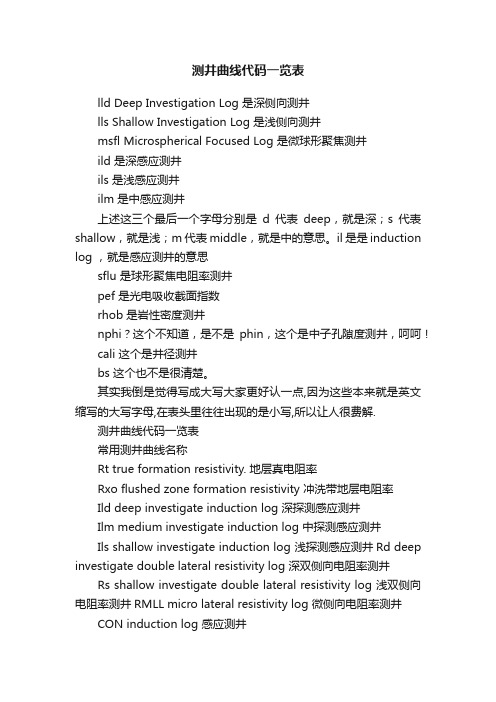 测井曲线代码一览表

lld Deep Investigation Log 是深侧向测井

lls Shallow Investigation Log 是浅侧向测井

msfl Microspherical Focused Log 是微球形聚焦测井

ild 是深感应测井

ils 是浅感应测井

ilm 是中感应测井

上述这三个最后一个字母分别是 d 代表 deep，就是深；s 代表 shallow，就是浅；m 代表 middle，就是中的意思。il 是是 induction log ，就是感应测井的意思

sflu 是球形聚焦电阻率测井

pef 是光电吸收截面指数

rhob 是岩性密度测井

nphi？这个不知道，是不是 phin，这个是中子孔隙度测井，呵呵！

cali 这个是井径测井

bs 这个也不是很清楚。

其实我倒是觉得写成大写大家更好认一点,因为这些本来就是英文缩写的大写字母,在表头里往往出现的是小写,所以让人很费解.

测井曲线代码一览表

常用测井曲线名称

Rt true formation resistivity. 地层真电阻率

Rxo flushed zone formation resistivity 冲洗带地层电阻率

Ild deep investigate induction log 深探测感应测井

Ilm medium investigate induction log 中探测感应测井

Ils shallow investigate induction log 浅探测感应测井 Rd deep investigate double lateral resistivity log 深双侧向电阻率测井

Rs shallow investigate double lateral resistivity log 浅双侧向电阻率测井 RMLL micro lateral resistivity log 微侧向电阻率测井

CON induction log 感应测井